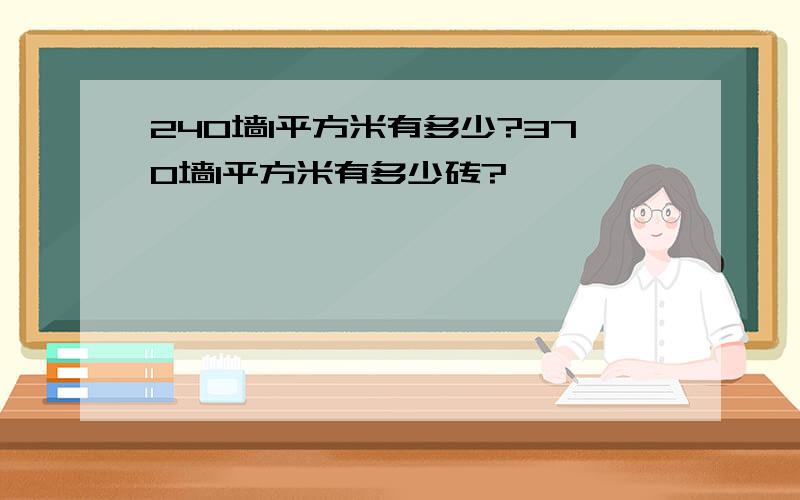 240墙1平方米有多少?370墙1平方米有多少砖?